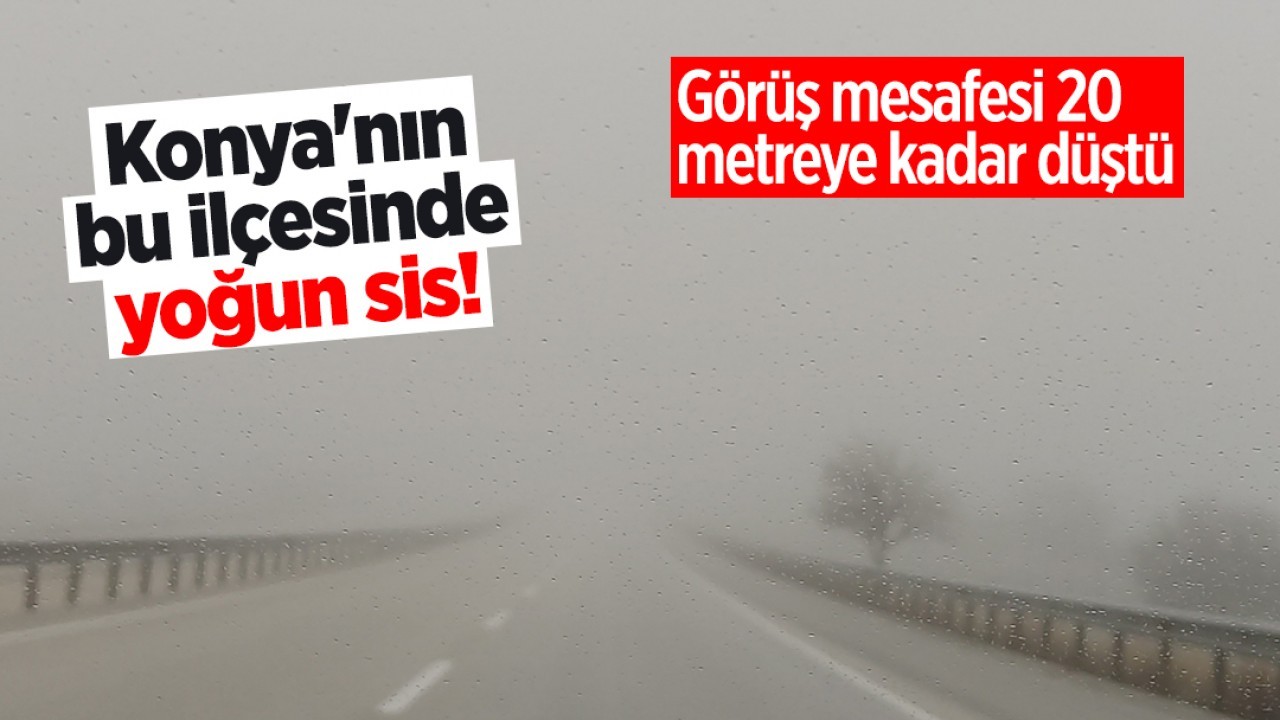 Konya'nın bu ilçesinde yoğun sis!

Görüş mesafesi 20 metreye kadar düştü